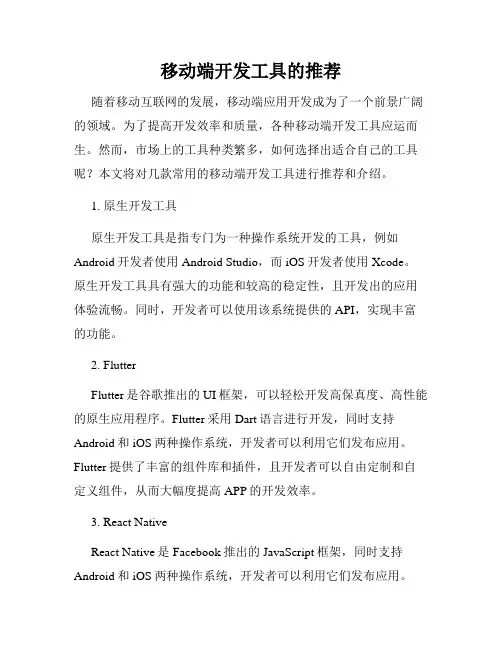 移动端开发工具的推荐

随着移动互联网的发展，移动端应用开发成为了一个前景广阔的领域。为了提高开发效率和质量，各种移动端开发工具应运而生。然而，市场上的工具种类繁多，如何选择出适合自己的工具呢？本文将对几款常用的移动端开发工具进行推荐和介绍。

1. 原生开发工具

原生开发工具是指专门为一种操作系统开发的工具，例如 Android 开发者使用 Android Studio，而 iOS 开发者使用 Xcode。原生开发工具具有强大的功能和较高的稳定性，且开发出的应用体验流畅。同时，开发者可以使用该系统提供的 API，实现丰富的功能。

2. Flutter

Flutter 是谷歌推出的 UI 框架，可以轻松开发高保真度、高性能的原生应用程序。Flutter 采用 Dart 语言进行开发，同时支持 Android 和 iOS 两种操作系统，开发者可以利用它们发布应用。Flutter 提供了丰富的组件库和插件，且开发者可以自由定制和自定义组件，从而大幅度提高 APP 的开发效率。

3. React Native

React Native 是 Facebook 推出的 JavaScript 框架，同时支持 Android 和 iOS 两种操作系统，开发者可以利用它们发布应用。